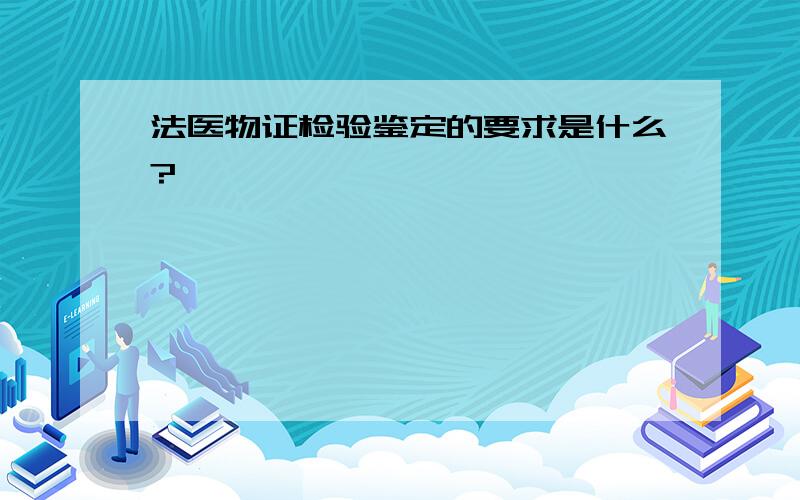 法医物证检验鉴定的要求是什么?

E-LEARNING